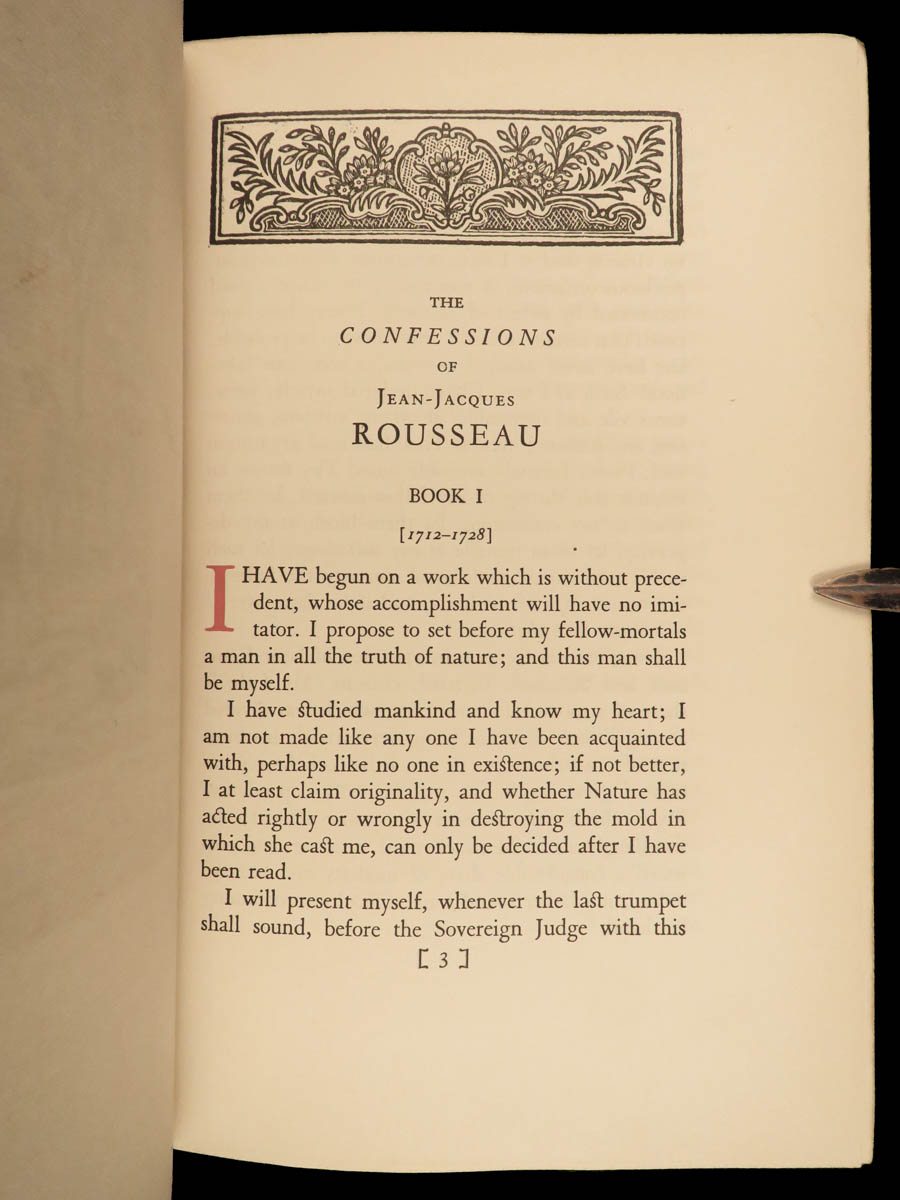 THE

CONFESSIONS

OF

JEAN-JACQUES

ROUSSEAU

BOOK I

[1712–1728]

I HAVE begun on a work which is without precedent, whose accomplishment will have no imitator. I propose to set before my fellow-mortals a man in all the truth of nature; and this man shall be myself.

I have studied mankind and know my heart; I am not made like any one I have been acquainted with, perhaps like no one in existence; if not better, I at least claim originality, and whether Nature has acted rightly or wrongly in destroying the mold in which she cast me, can only be decided after I have been read.

I will present myself, whenever the last trumpet shall sound, before the Sovereign Judge with this

[ 3 ]